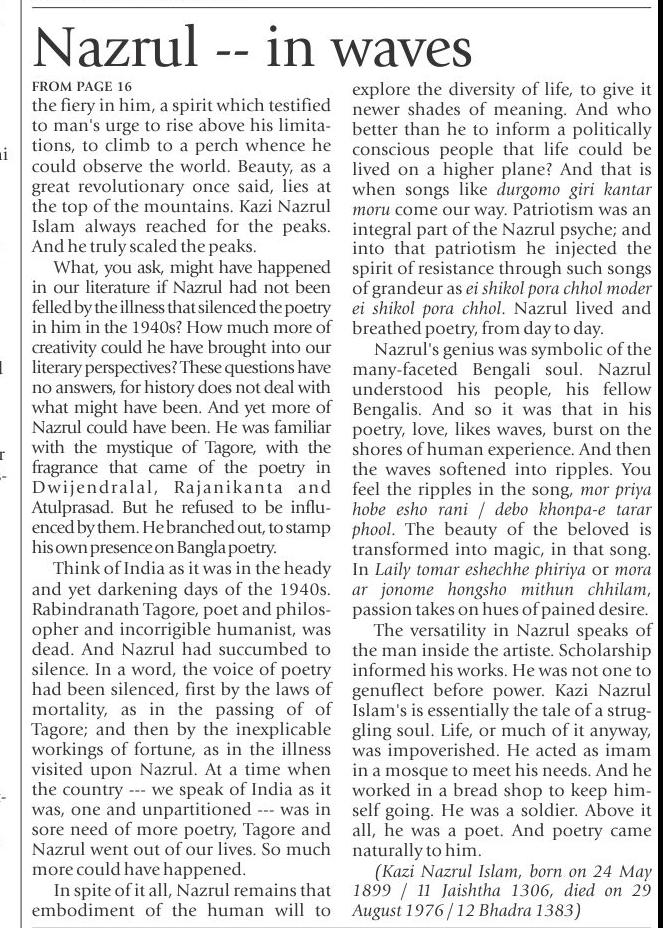 Nazrul -- in waves

FROM PAGE 16
the fiery in him, a spirit which testified to man's urge to rise above his limitations, to climb to a perch whence he could observe the world. Beauty, as a great revolutionary once said, lies at the top of the mountains. Kazi Nazrul Islam always reached for the peaks. And he truly scaled the peaks.

What, you ask, might have happened in our literature if Nazrul had not been felled by the illness that silenced the poetry in him in the 1940s? How much more of creativity could he have brought into our literary perspectives? These questions have no answers, for history does not deal with what might have been. And yet more of Nazrul could have been. He was familiar with the mystique of Tagore, with the fragrance that came of the poetry in Dwijendralal, Rajanikanta and Atulprasad. But he refused to be influenced by them. He branched out, to stamp his own presence on Bangla poetry.

Think of India as it was in the heady and yet darkening days of the 1940s. Rabindranath Tagore, poet and philosopher and incorrigible humanist, was dead. And Nazrul had succumbed to silence. In a word, the voice of poetry had been silenced, first by the laws of mortality, as in the passing of of Tagore; and then by the inexplicable workings of fortune, as in the illness visited upon Nazrul. At a time when the country --- we speak of India as it was, one and unpartitioned --- was in sore need of more poetry, Tagore and Nazrul went out of our lives. So much more could have happened.

In spite of it all, Nazrul remains that embodiment of the human will to explore the diversity of life, to give it newer shades of meaning. And who better than he to inform a politically conscious people that life could be lived on a higher plane? And that is when songs like durgomo giri kantar moru come our way. Patriotism was an integral part of the Nazrul psyche; and into that patriotism he injected the spirit of resistance through such songs of grandeur as ei shikol pora chhol moder ei shikol pora chhol. Nazrul lived and breathed poetry, from day to day.

Nazrul's genius was symbolic of the many-faceted Bengali soul. Nazrul understood his people, his fellow Bengalis. And so it was that in his poetry, love, likes waves, burst on the shores of human experience. And then the waves softened into ripples. You feel the ripples in the song, mor priya hobe esho rani / debo khonpa-e tarar phool. The beauty of the beloved is transformed into magic, in that song. In Laily tomar eshechhe phiriya or mora ar jonome hongsho mithun chhilam, passion takes on hues of pained desire.

The versatility in Nazrul speaks of the man inside the artiste. Scholarship informed his works. He was not one to genuflect before power. Kazi Nazrul Islam's is essentially the tale of a struggling soul. Life, or much of it anyway, was impoverished. He acted as imam in a mosque to meet his needs. And he worked in a bread shop to keep himself going. He was a soldier. Above it all, he was a poet. And poetry came naturally to him.

(Kazi Nazrul Islam, born on 24 May 1899 / 11 Jaishtha 1306, died on 29 August 1976 / 12 Bhadra 1383)